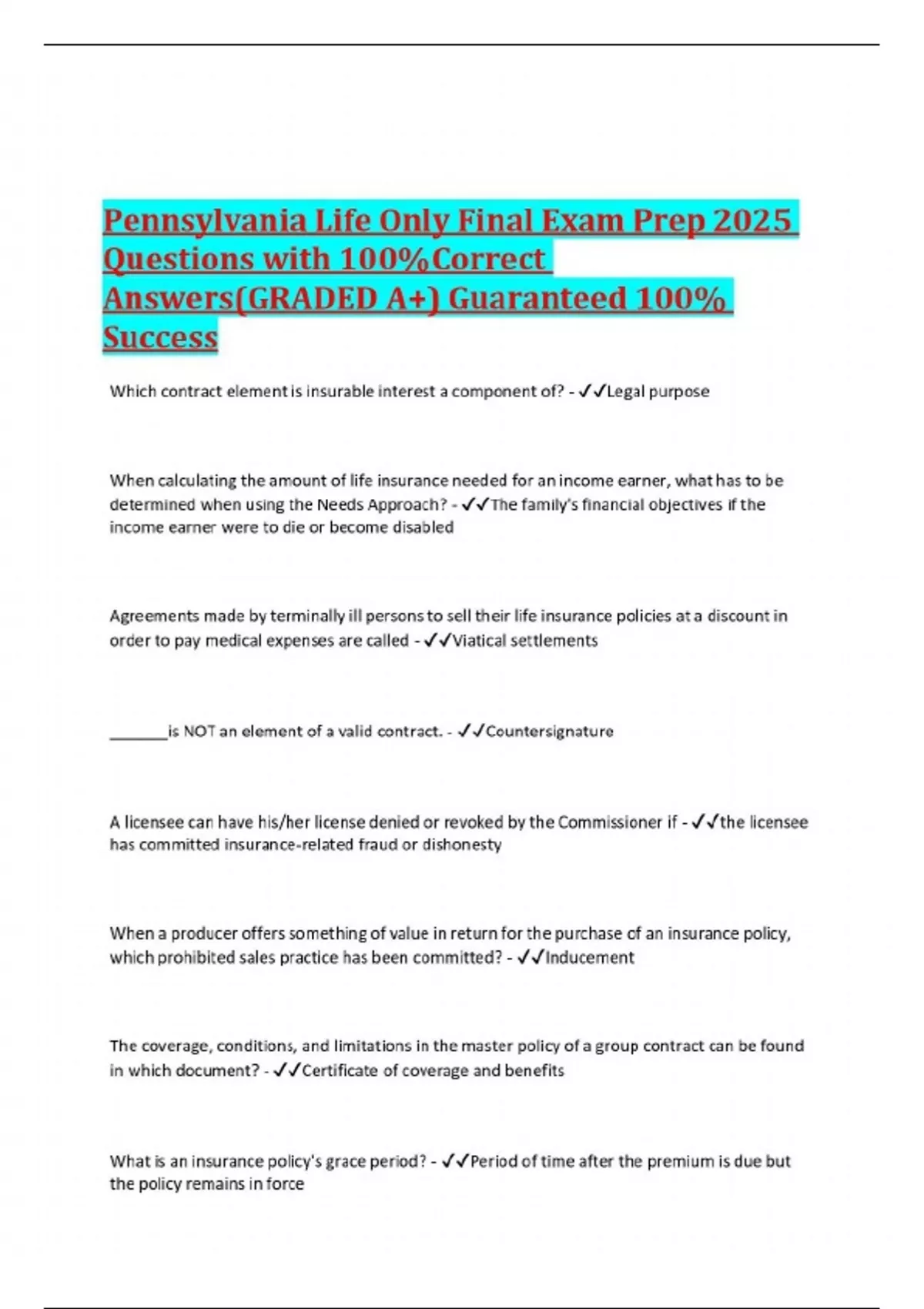 Pennsylvania Life Only Final Exam Prep 2025 Questions with 100%Correct Answers(GRADED A+) Guaranteed 100% Success

Which contract element is insurable interest a component of? - ✓✓Legal purpose

When calculating the amount of life insurance needed for an income earner, what has to be determined when using the Needs Approach? - ✓✓The family's financial objectives if the income earner were to die or become disabled

Agreements made by terminally ill persons to sell their life insurance policies at a discount in order to pay medical expenses are called - ✓✓Viatical settlements

_______is NOT an element of a valid contract. - ✓✓Countersignature

A licensee can have his/her license denied or revoked by the Commissioner if - ✓✓the licensee has committed insurance-related fraud or dishonesty

When a producer offers something of value in return for the purchase of an insurance policy, which prohibited sales practice has been committed? - ✓✓Inducement

The coverage, conditions, and limitations in the master policy of a group contract can be found in which document? - ✓✓Certificate of coverage and benefits

What is an insurance policy's grace period? - ✓✓Period of time after the premium is due but the policy remains in force